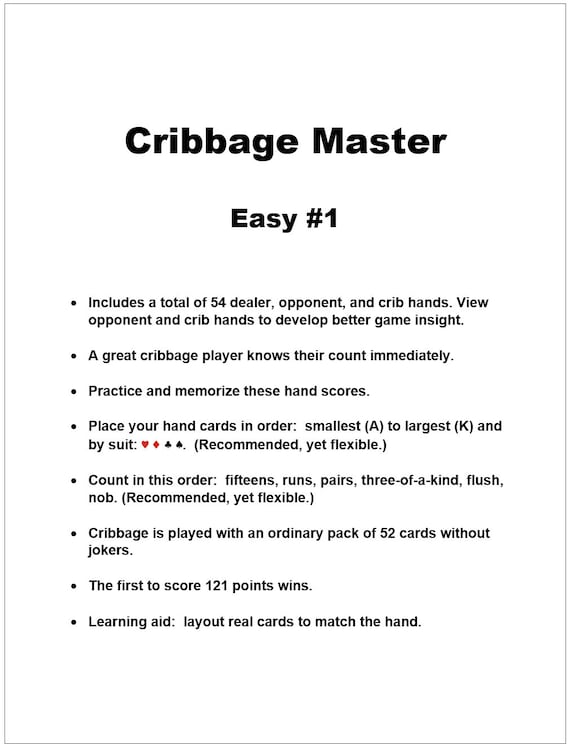 Cribbage Master

Easy #1

• Includes a total of 54 dealer, opponent, and crib hands. View opponent and crib hands to develop better game insight.

• A great cribbage player knows their count immediately.

• Practice and memorize these hand scores.

• Place your hand cards in order: smallest (A) to largest (K) and by suit: ♥ ♦ ♣ ♠. (Recommended, yet flexible.)

• Count in this order: fifteens, runs, pairs, three-of-a-kind, flush, nob. (Recommended, yet flexible.)

• Cribbage is played with an ordinary pack of 52 cards without jokers.

• The first to score 121 points wins.

• Learning aid: layout real cards to match the hand.